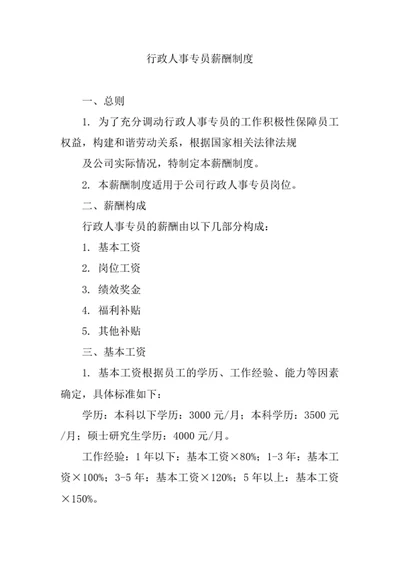 行政人事专员薪酬制度

一、总则

1. 为了充分调动行政人事专员的工作积极性保障员工权益，构建和谐劳动关系，根据国家相关法律法规

及公司实际情况，特制定本薪酬制度。

2. 本薪酬制度适用于公司行政人事专员岗位。

二、薪酬构成

行政人事专员的薪酬由以下几部分构成：

1. 基本工资

2. 岗位工资

3. 绩效奖金

4. 福利补贴

5. 其他补贴

三、基本工资

1. 基本工资根据员工的学历、工作经验、能力等因素确定，具体标准如下：

学历：本科以下学历：3000 元/月；本科学历：3500 元/月；硕士研究生学历：4000 元/月。

工作经验：1 年以下：基本工资×80%；1-3 年：基本工资×100%；3-5 年：基本工资×120%；5 年以上：基本工资×150%。